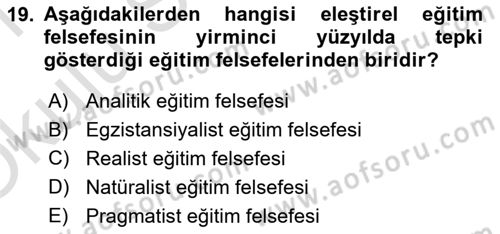 19. Aşağıdakilerden hangisi eleştirel eğitim felsefesinin yirminci yüzyılda tepki gösterdiği eğitim felsefelerinden biridir?

A) Analitik eğitim felsefesi
B) Egzistansiyalist eğitim felsefesi
C) Realist eğitim felsefesi
D) Natüralist eğitim felsefesi
E) Pragmatist eğitim felsefesi

www.aofsoru.com